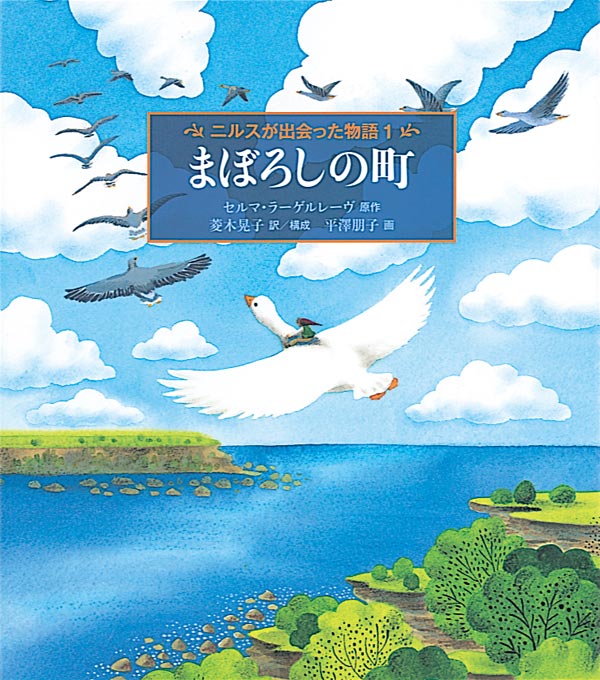 ニルスが出会った物語 1
まぼろしの町

セルマ・ラーゲルレーヴ 原作
菱木晃子 訳／構成　平澤朋子 画